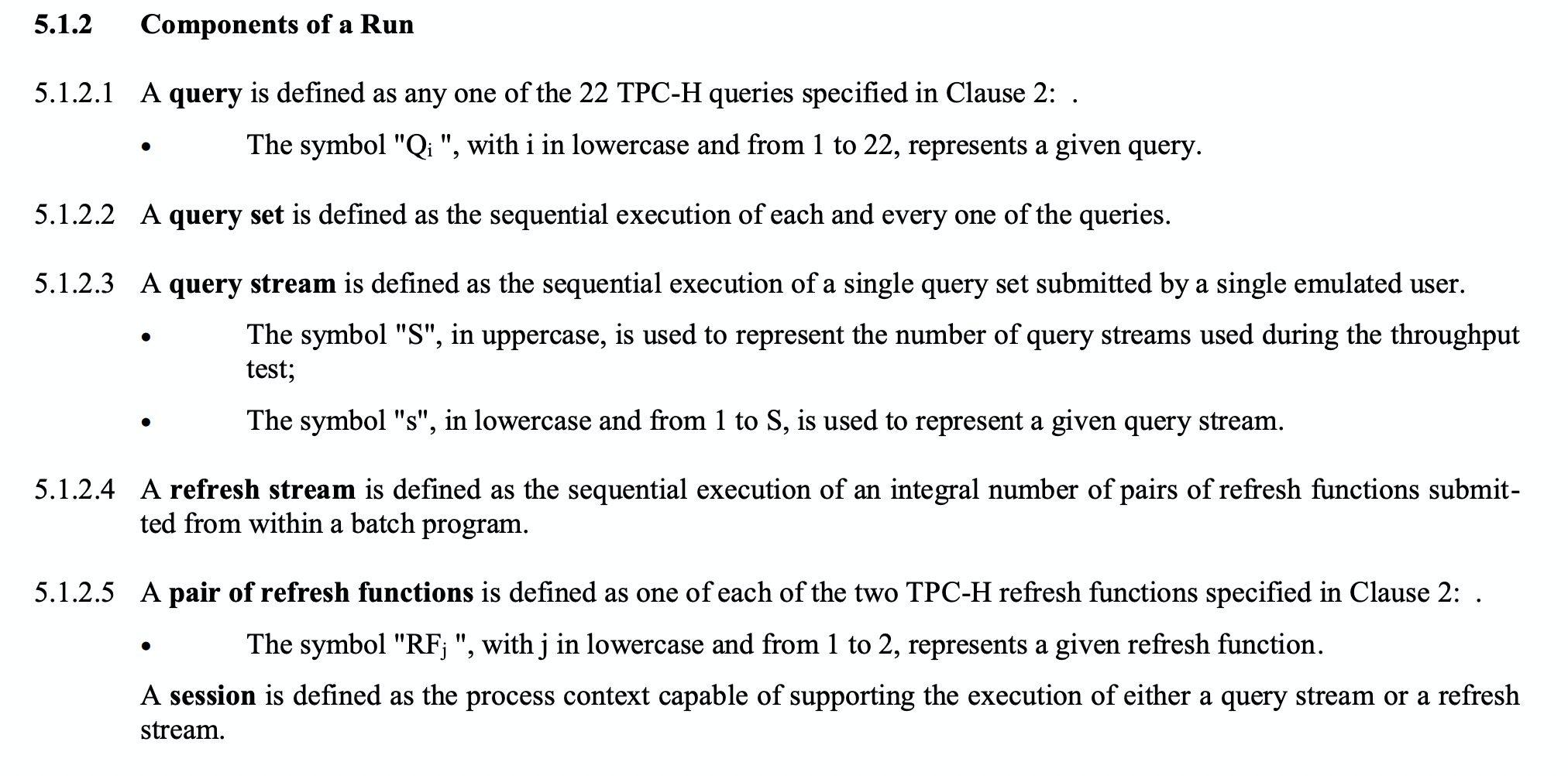 5.1.2 Components of a Run

5.1.2.1 A query is defined as any one of the 22 TPC-H queries specified in Clause 2: .

• The symbol "$Q_i$ ", with i in lowercase and from 1 to 22, represents a given query.

5.1.2.2 A query set is defined as the sequential execution of each and every one of the queries.

5.1.2.3 A query stream is defined as the sequential execution of a single query set submitted by a single emulated user.

• The symbol "S", in uppercase, is used to represent the number of query streams used during the throughput test;

• The symbol "s", in lowercase and from 1 to S, is used to represent a given query stream.

5.1.2.4 A refresh stream is defined as the sequential execution of an integral number of pairs of refresh functions submitted from within a batch program.

5.1.2.5 A pair of refresh functions is defined as one of each of the two TPC-H refresh functions specified in Clause 2: .

• The symbol "$RF_j$ ", with j in lowercase and from 1 to 2, represents a given refresh function.

A session is defined as the process context capable of supporting the execution of either a query stream or a refresh stream.